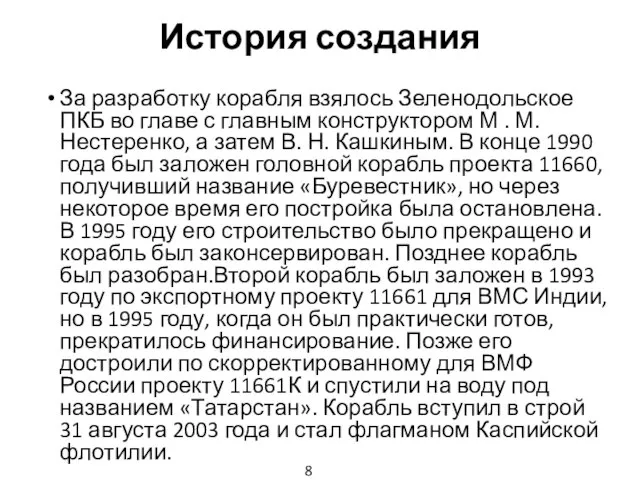 История создания

• За разработку корабля взялось Зеленодольское ПКБ во главе с главным конструктором М . М. Нестеренко, а затем В. Н. Кашкиным. В конце 1990 года был заложен головной корабль проекта 11660, получивший название «Буревестник», но через некоторое время его постройка была остановлена. В 1995 году его строительство было прекращено и корабль был законсервирован. Позднее корабль был разобран.Второй корабль был заложен в 1993 году по экспортному проекту 11661 для ВМС Индии, но в 1995 году, когда он был практически готов, прекратилось финансирование. Позже его достроили по скорректированному для ВМФ России проекту 11661К и спустили на воду под названием «Татарстан». Корабль вступил в строй 31 августа 2003 года и стал флагманом Каспийской флотилии.

8